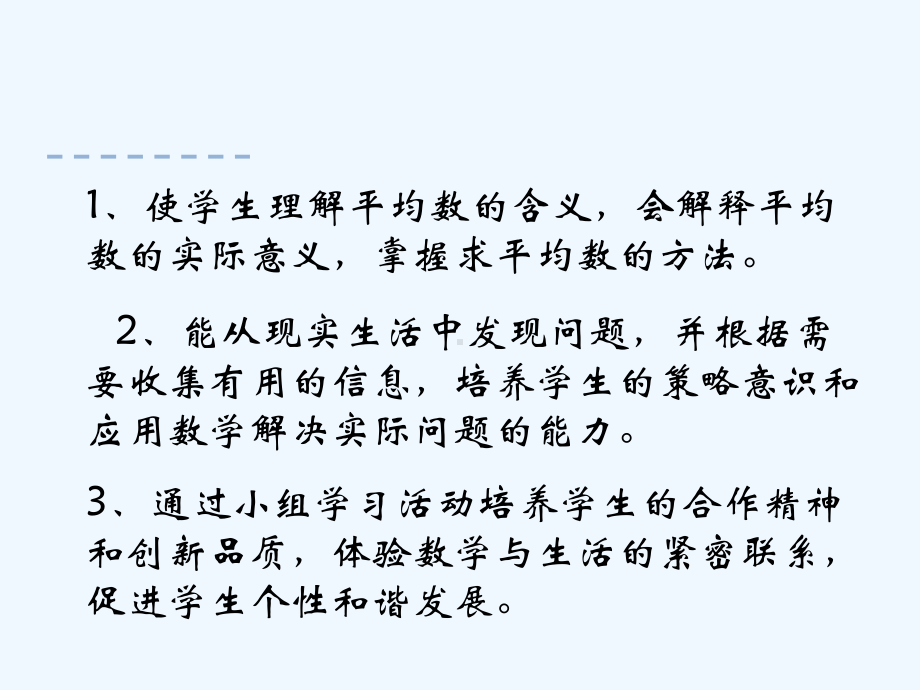 1、使学生理解平均数的含义，会解释平均数的实际意义，掌握求平均数的方法。

2、能从现实生活中发现问题，并根据需要收集有用的信息，培养学生的策略意识和应用数学解决实际问题的能力。

3、通过小组学习活动培养学生的合作精神和创新品质，体验数学与生活的紧密联系，促进学生个性和谐发展。